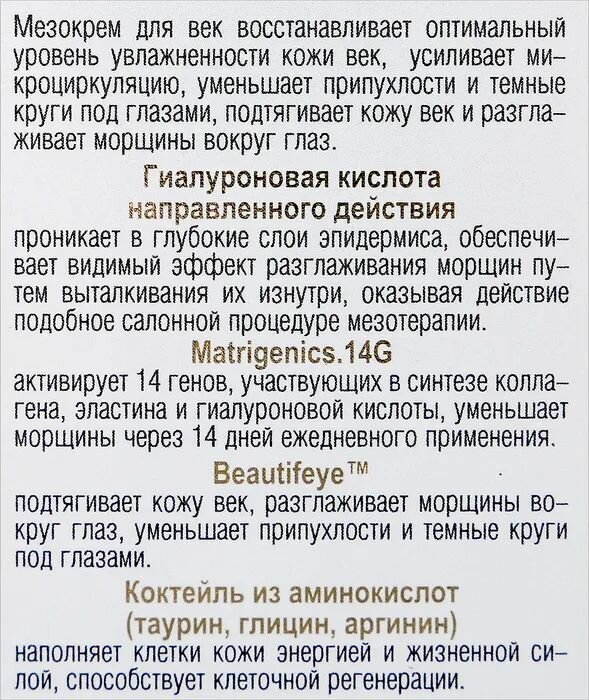 Мезокрем для век восстанавливает оптимальный уровень увлажненности кожи век, усиливает микроциркуляцию, уменьшает припухлости и темные круги под глазами, подтягивает кожу век и разглаживает морщины вокруг глаз.

Гиалуроновая кислота направленного действия
проникает в глубокие слои эпидермиса, обеспечивает видимый эффект разглаживания морщин путем выталкивания их изнутри, оказывая действие подобное салонной процедуре мезотерапии.

Matrigenics.14G
активирует 14 генов, участвующих в синтезе коллагена, эластина и гиалуроновой кислоты, уменьшает морщины через 14 дней ежедневного применения.

Beautifeye™
подтягивает кожу век, разглаживает морщины вокруг глаз, уменьшает припухлости и темные круги под глазами.

Коктейль из аминокислот (таурин, глицин, аргинин)
наполняет клетки кожи энергией и жизненной силой, способствует клеточной регенерации.